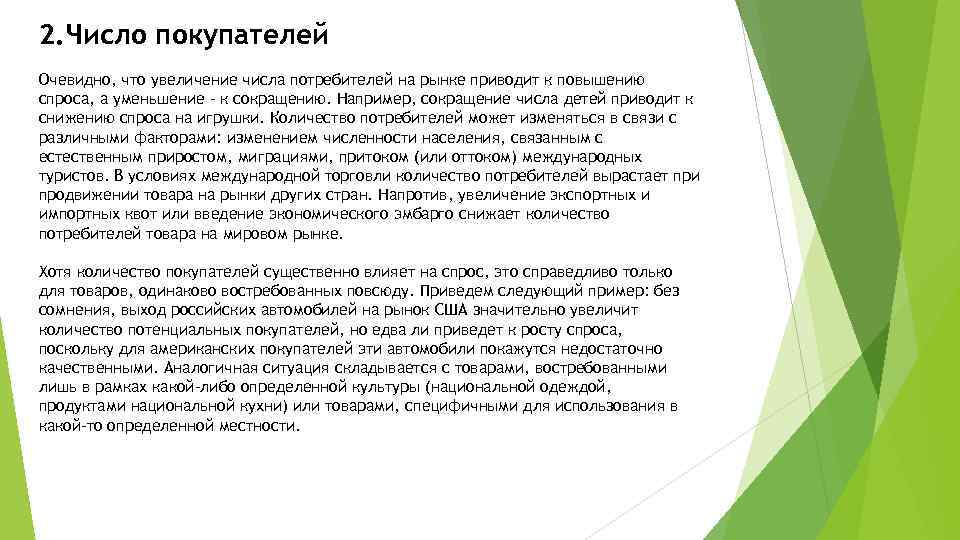 2.Число покупателей

Очевидно, что увеличение числа потребителей на рынке приводит к повышению спроса, а уменьшение - к сокращению. Например, сокращение числа детей приводит к снижению спроса на игрушки. Количество потребителей может изменяться в связи с различными факторами: изменением численности населения, связанным с естественным приростом, миграциями, притоком (или оттоком) международных туристов. В условиях международной торговли количество потребителей вырастает при продвижении товара на рынки других стран. Напротив, увеличение экспортных и импортных квот или введение экономического эмбарго снижает количество потребителей товара на мировом рынке.

Хотя количество покупателей существенно влияет на спрос, это справедливо только для товаров, одинаково востребованных повсюду. Приведем следующий пример: без сомнения, выход российских автомобилей на рынок США значительно увеличит количество потенциальных покупателей, но едва ли приведет к росту спроса, поскольку для американских покупателей эти автомобили покажутся недостаточно качественными. Аналогичная ситуация складывается с товарами, востребованными лишь в рамках какой-либо определенной культуры (национальной одеждой, продуктами национальной кухни) или товарами, специфичными для использования в какой-то определенной местности.